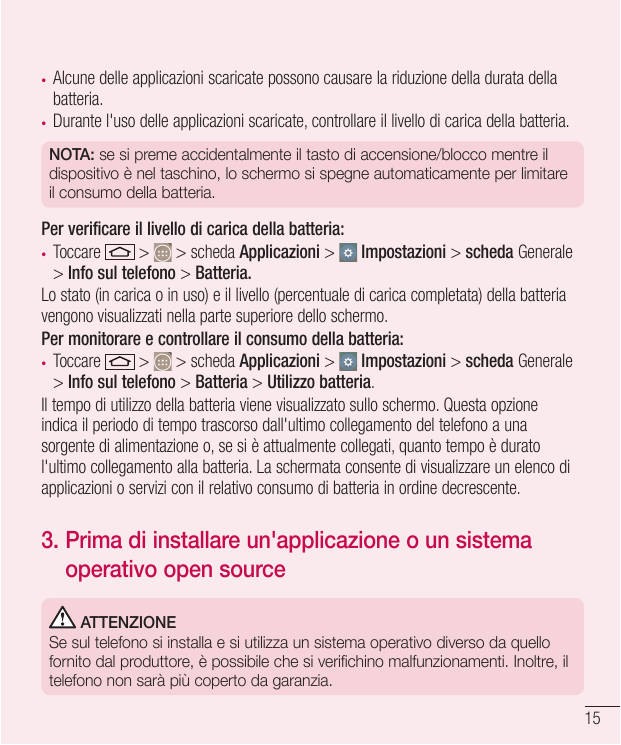 • Alcune delle applicazioni scaricate possono causare la riduzione della durata della batteria.
• Durante l'uso delle applicazioni scaricate, controllare il livello di carica della batteria.

NOTA: se si preme accidentalmente il tasto di accensione/blocco mentre il dispositivo è nel taschino, lo schermo si spegne automaticamente per limitare il consumo della batteria.

Per verificare il livello di carica della batteria:
• Toccare > > scheda Applicazioni > Impostazioni > scheda Generale > Info sul telefono > Batteria.
Lo stato (in carica o in uso) e il livello (percentuale di carica completata) della batteria vengono visualizzati nella parte superiore dello schermo.
Per monitorare e controllare il consumo della batteria:
• Toccare > > scheda Applicazioni > Impostazioni > scheda Generale > Info sul telefono > Batteria > Utilizzo batteria.
Il tempo di utilizzo della batteria viene visualizzato sullo schermo. Questa opzione indica il periodo di tempo trascorso dall'ultimo collegamento del telefono a una sorgente di alimentazione o, se si è attualmente collegati, quanto tempo è durato l'ultimo collegamento alla batteria. La schermata consente di visualizzare un elenco di applicazioni o servizi con il relativo consumo di batteria in ordine decrescente.

3. Prima di installare un'applicazione o un sistema operativo open source

ATTENZIONE
Se sul telefono si installa e si utilizza un sistema operativo diverso da quello fornito dal produttore, è possibile che si verifichino malfunzionamenti. Inoltre, il telefono non sarà più coperto da garanzia.

15